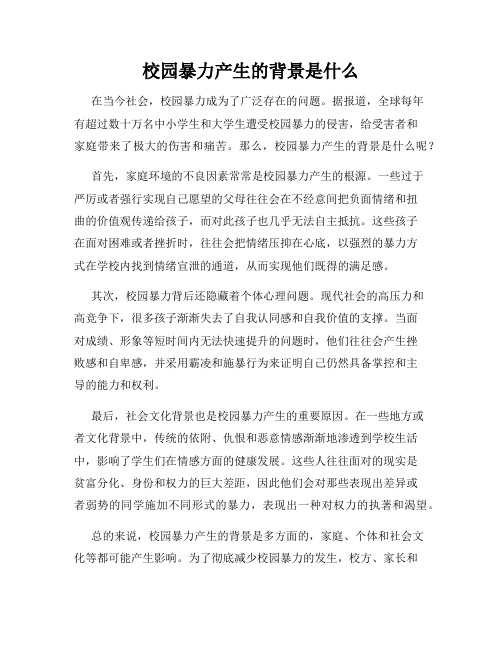 校园暴力产生的背景是什么

在当今社会，校园暴力成为了广泛存在的问题。据报道，全球每年有超过数十万名中小学生和大学生遭受校园暴力的侵害，给受害者和家庭带来了极大的伤害和痛苦。那么，校园暴力产生的背景是什么呢？

首先，家庭环境的不良因素常常是校园暴力产生的根源。一些过于严厉或者强行实现自己愿望的父母往往会在不经意间把负面情绪和扭曲的价值观传递给孩子，而对此孩子也几乎无法自主抵抗。这些孩子在面对困难或者挫折时，往往会把情绪压抑在心底，以强烈的暴力方式在学校内找到情绪宣泄的通道，从而实现他们既得的满足感。

其次，校园暴力背后还隐藏着个体心理问题。现代社会的高压力和高竞争下，很多孩子渐渐失去了自我认同感和自我价值的支撑。当面对成绩、形象等短时间内无法快速提升的问题时，他们往往会产生挫败感和自卑感，并采用霸凌和施暴行为来证明自己仍然具备掌控和主导的能力和权利。

最后，社会文化背景也是校园暴力产生的重要原因。在一些地方或者文化背景中，传统的依附、仇恨和恶意情感渐渐地渗透到学校生活中，影响了学生们在情感方面的健康发展。这些人往往面对的现实是贫富分化、身份和权力的巨大差距，因此他们会对那些表现出差异或者弱势的同学施加不同形式的暴力，表现出一种对权力的执著和渴望。

总的来说，校园暴力产生的背景是多方面的，家庭、个体和社会文化等都可能产生影响。为了彻底减少校园暴力的发生，校方、家长和